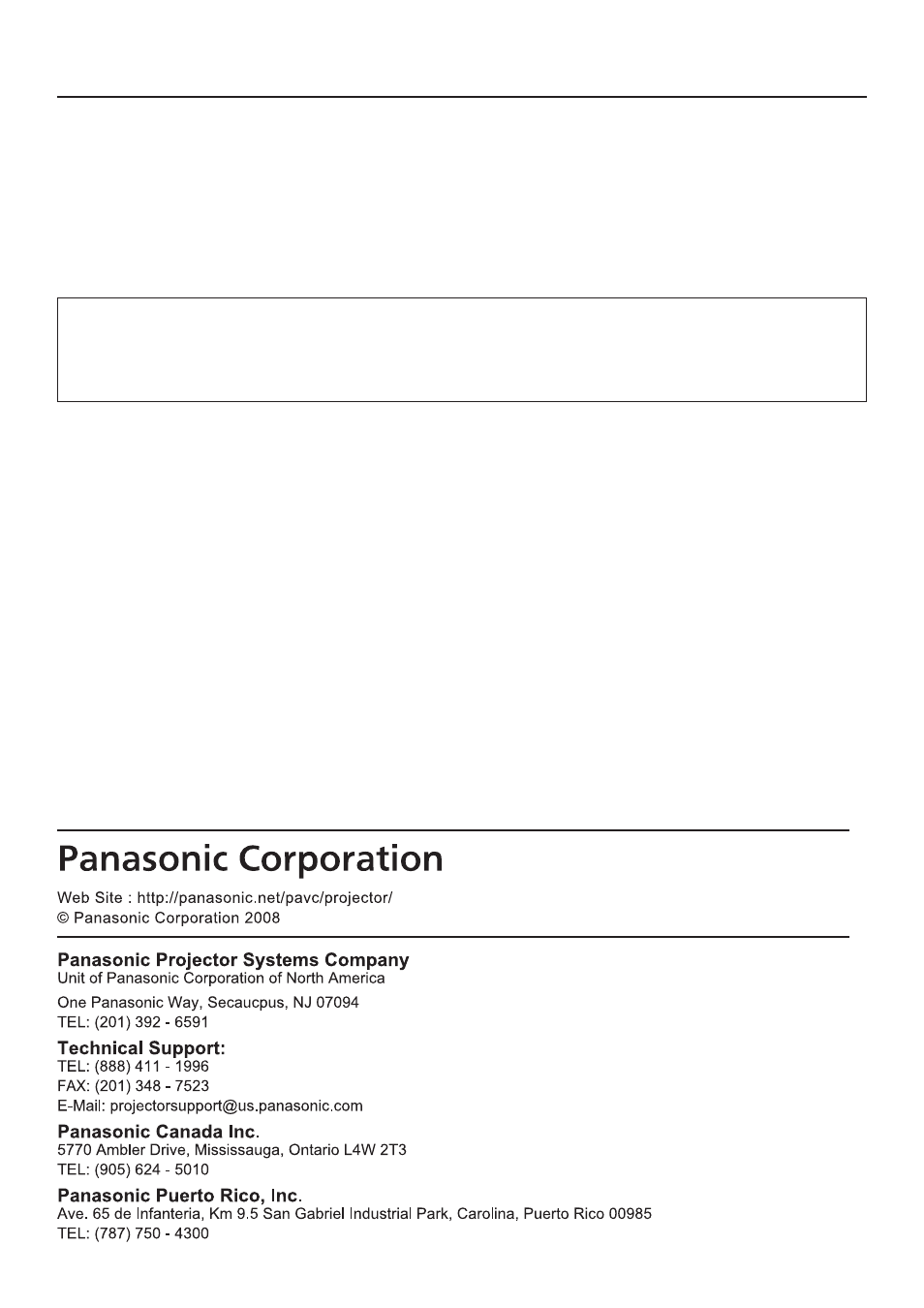 Panasonic Corporation

Web Site : http://panasonic.net/pavc/projector/
© Panasonic Corporation 2008

Panasonic Projector Systems Company
Unit of Panasonic Corporation of North America

One Panasonic Way, Secaucpus, NJ 07094
TEL: (201) 392 - 6591

Technical Support:
TEL: (888) 411 - 1996
FAX: (201) 348 - 7523
E-Mail: projectorsupport@us.panasonic.com

Panasonic Canada Inc.
5770 Ambler Drive, Mississauga, Ontario L4W 2T3
TEL: (905) 624 - 5010

Panasonic Puerto Rico, Inc.
Ave. 65 de Infanteria, Km 9.5 San Gabriel Industrial Park, Carolina, Puerto Rico 00985
TEL: (787) 750 - 4300